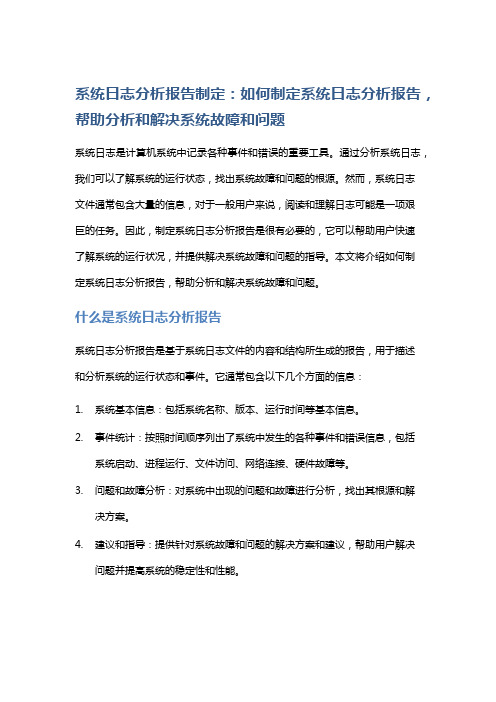 系统日志分析报告制定：如何制定系统日志分析报告，帮助分析和解决系统故障和问题

系统日志是计算机系统中记录各种事件和错误的重要工具。通过分析系统日志，我们可以了解系统的运行状态，找出系统故障和问题的根源。然而，系统日志文件通常包含大量的信息，对于一般用户来说，阅读和理解日志可能是一项艰巨的任务。因此，制定系统日志分析报告是很有必要的，它可以帮助用户快速了解系统的运行状况，并提供解决系统故障和问题的指导。本文将介绍如何制定系统日志分析报告，帮助分析和解决系统故障和问题。

什么是系统日志分析报告

系统日志分析报告是基于系统日志文件的内容和结构所生成的报告，用于描述和分析系统的运行状态和事件。它通常包含以下几个方面的信息：

1. 系统基本信息：包括系统名称、版本、运行时间等基本信息。

2. 事件统计：按照时间顺序列出了系统中发生的各种事件和错误信息，包括系统启动、进程运行、文件访问、网络连接、硬件故障等。

3. 问题和故障分析：对系统中出现的问题和故障进行分析，找出其根源和解决方案。

4. 建议和指导：提供针对系统故障和问题的解决方案和建议，帮助用户解决问题并提高系统的稳定性和性能。